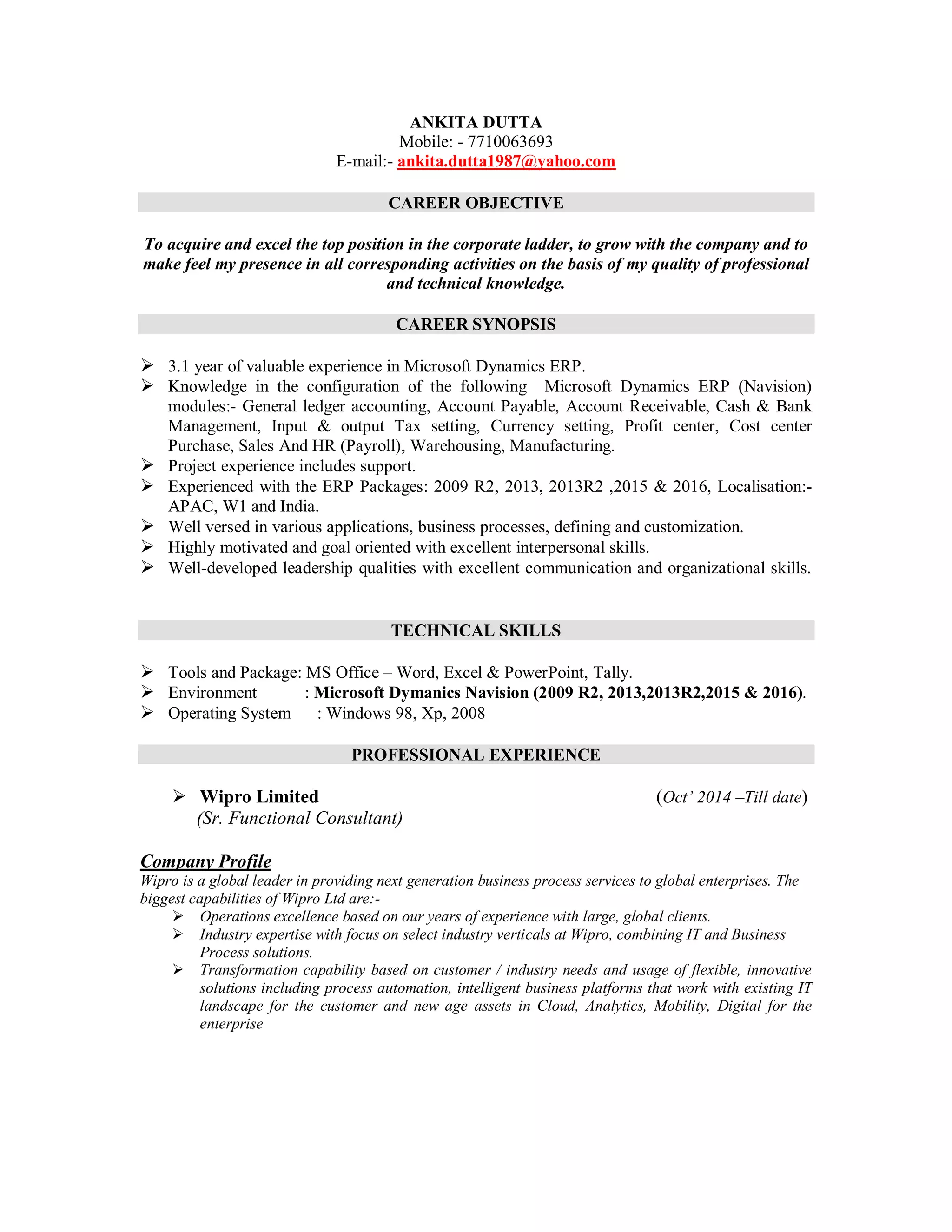 ANKITA DUTTA
Mobile: - 7710063693
E-mail:- ankita.dutta1987@yahoo.com

CAREER OBJECTIVE

To acquire and excel the top position in the corporate ladder, to grow with the company and to make feel my presence in all corresponding activities on the basis of my quality of professional and technical knowledge.

CAREER SYNOPSIS

➢ 3.1 year of valuable experience in Microsoft Dynamics ERP.
➢ Knowledge in the configuration of the following Microsoft Dynamics ERP (Navision) modules:- General ledger accounting, Account Payable, Account Receivable, Cash & Bank Management, Input & output Tax setting, Currency setting, Profit center, Cost center Purchase, Sales And HR (Payroll), Warehousing, Manufacturing.
➢ Project experience includes support.
➢ Experienced with the ERP Packages: 2009 R2, 2013, 2013R2 ,2015 & 2016, Localisation:- APAC, W1 and India.
➢ Well versed in various applications, business processes, defining and customization.
➢ Highly motivated and goal oriented with excellent interpersonal skills.
➢ Well-developed leadership qualities with excellent communication and organizational skills.

TECHNICAL SKILLS

➢ Tools and Package: MS Office – Word, Excel & PowerPoint, Tally.
➢ Environment : Microsoft Dymanics Navision (2009 R2, 2013,2013R2,2015 & 2016).
➢ Operating System : Windows 98, Xp, 2008

PROFESSIONAL EXPERIENCE

➢ Wipro Limited (Oct' 2014 –Till date)
(Sr. Functional Consultant)

Company Profile
Wipro is a global leader in providing next generation business process services to global enterprises. The biggest capabilities of Wipro Ltd are:-
➢ Operations excellence based on our years of experience with large, global clients.
➢ Industry expertise with focus on select industry verticals at Wipro, combining IT and Business Process solutions.
➢ Transformation capability based on customer / industry needs and usage of flexible, innovative solutions including process automation, intelligent business platforms that work with existing IT landscape for the customer and new age assets in Cloud, Analytics, Mobility, Digital for the enterprise